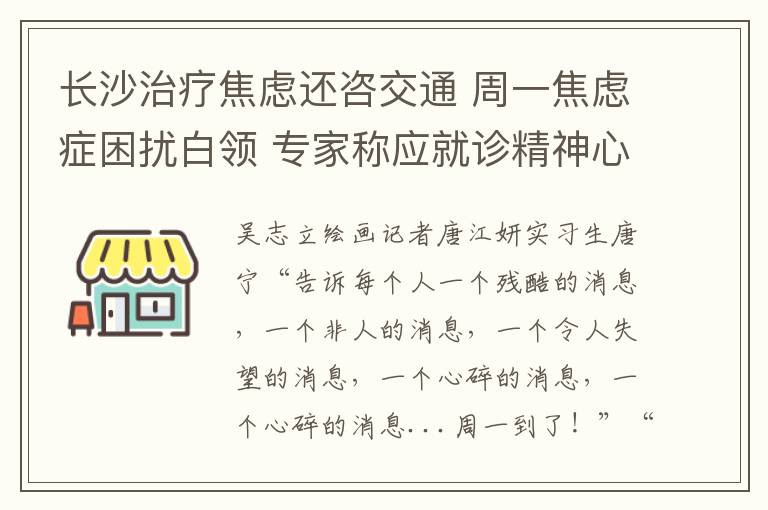 长沙治疗焦虑还咨交通 周一焦虑症困扰白领 专家称应就诊精神心

吴志立绘画记者唐江妍实习生唐宁“告诉每个人一个残酷的消息，一个非人的消息，一个令人失望的消息，一个心碎的消息，一个心碎的消息...周一到了！”“